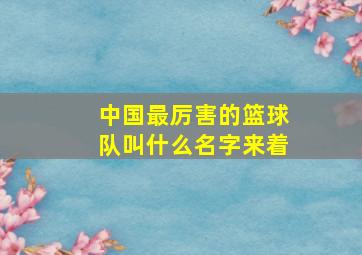 中国最厉害的篮球队叫什么名字来着